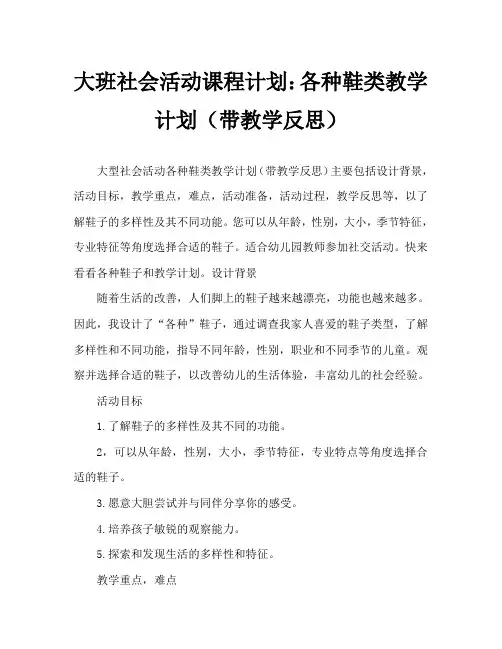 大班社会活动课程计划:各种鞋类教学计划（带教学反思）

大型社会活动各种鞋类教学计划（带教学反思）主要包括设计背景，活动目标，教学重点，难点，活动准备，活动过程，教学反思等，以了解鞋子的多样性及其不同功能。您可以从年龄，性别，大小，季节特征，专业特征等角度选择合适的鞋子。适合幼儿园教师参加社交活动。快来看看各种鞋子和教学计划。设计背景

随着生活的改善，人们脚上的鞋子越来越漂亮，功能也越来越多。因此，我设计了“各种”鞋子，通过调查我家人喜爱的鞋子类型，了解多样性和不同功能，指导不同年龄，性别，职业和不同季节的儿童。观察并选择合适的鞋子，以改善幼儿的生活体验，丰富幼儿的社会经验。

活动目标

1.了解鞋子的多样性及其不同的功能。

2，可以从年龄，性别，大小，季节特征，专业特点等角度选择合适的鞋子。

3.愿意大胆尝试并与同伴分享你的感受。

4.培养孩子敏锐的观察能力。

5.探索和发现生活的多样性和特征。

教学重点，难点